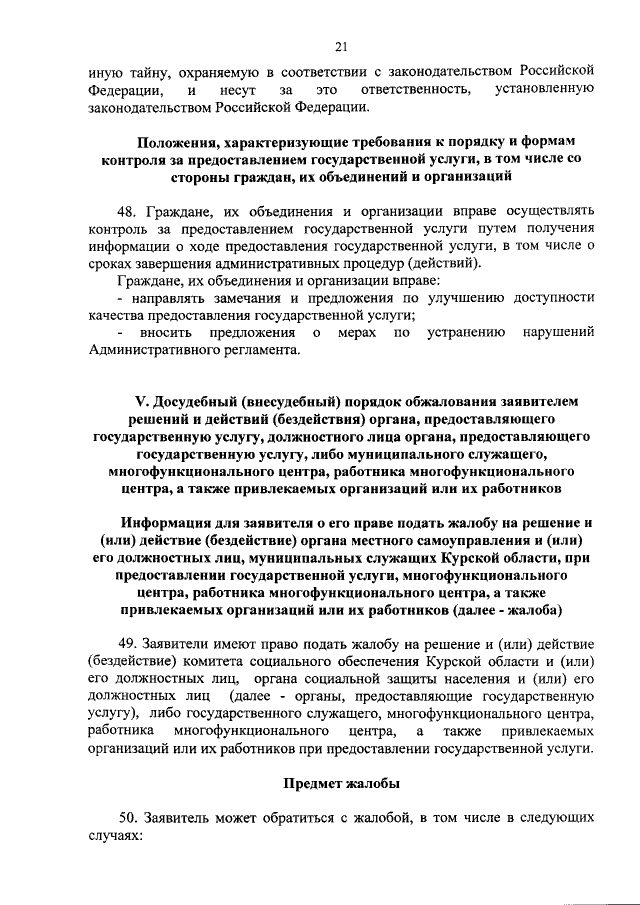 21

иную тайну, охраняемую в соответствии с законодательством Российской Федерации, и несут за это ответственность, установленную законодательством Российской Федерации.

Положения, характеризующие требования к порядку и формам контроля за предоставлением государственной услуги, в том числе со стороны граждан, их объединений и организаций

48. Граждане, их объединения и организации вправе осуществлять контроль за предоставлением государственной услуги путем получения информации о ходе предоставления государственной услуги, в том числе о сроках завершения административных процедур (действий).

Граждане, их объединения и организации вправе:

- направлять замечания и предложения по улучшению доступности качества предоставления государственной услуги;

- вносить предложения о мерах по устранению нарушений Административного регламента.

V. Досудебный (внесудебный) порядок обжалования заявителем решений и действий (бездействия) органа, предоставляющего государственную услугу, должностного лица органа, предоставляющего государственную услугу, либо муниципального служащего, многофункционального центра, работника многофункционального центра, а также привлекаемых организаций или их работников

Информация для заявителя о его праве подать жалобу на решение и (или) действие (бездействие) органа местного самоуправления и (или) его должностных лиц, муниципальных служащих Курской области, при предоставлении государственной услуги, многофункционального центра, работника многофункционального центра, а также привлекаемых организаций или их работников (далее - жалоба)

49. Заявители имеют право подать жалобу на решение и (или) действие (бездействие) комитета социального обеспечения Курской области и (или) его должностных лиц, органа социальной защиты населения и (или) его должностных лиц (далее - органы, предоставляющие государственную услугу), либо государственного служащего, многофункционального центра, работника многофункционального центра, а также привлекаемых организаций или их работников при предоставлении государственной услуги.

Предмет жалобы

50. Заявитель может обратиться с жалобой, в том числе в следующих случаях: